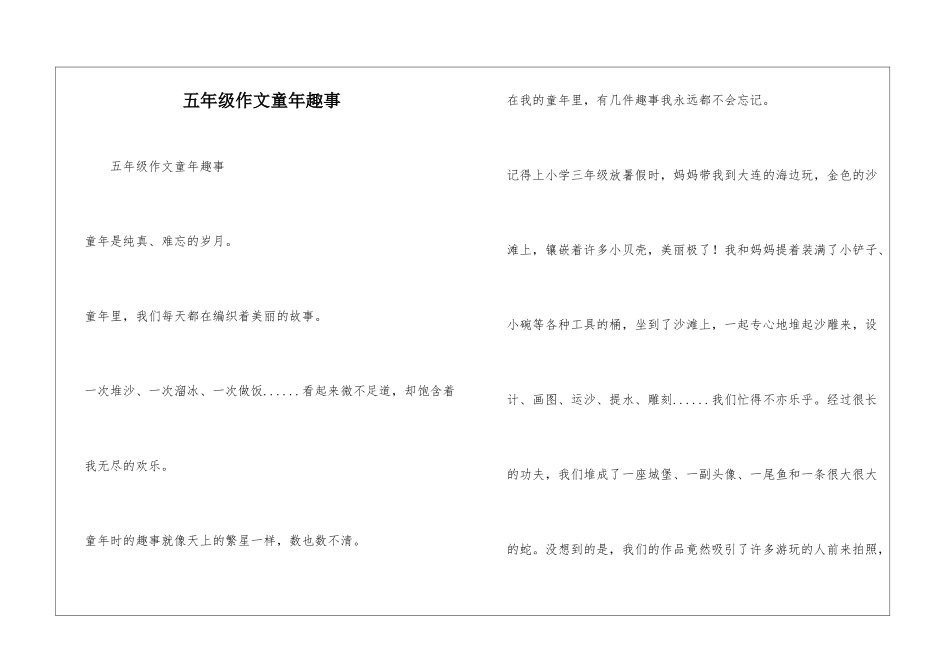 五年级作文童年趣事

五年级作文童年趣事

童年是纯真、难忘的岁月。

童年里，我们每天都在编织着美丽的故事。

一次堆沙、一次溜冰、一次做饭......看起来微不足道，却饱含着我无尽的欢乐。

童年时的趣事就像天上的繁星一样，数也数不清。

在我的童年里，有几件趣事我永远都不会忘记。

记得上小学三年级放暑假时，妈妈带我到大连的海边玩，金色的沙滩上，镶嵌着许多小贝壳，美丽极了！我和妈妈提着装满了小铲子、小碗等各种工具的桶，坐到了沙滩上，一起专心地堆起沙雕来，设计、画图、运沙、提水、雕刻......我们忙得不亦乐乎。经过很长的功夫，我们堆成了一座城堡、一副头像、一尾鱼和一条很大很大的蛇。没想到的是，我们的作品竟然吸引了许多游玩的人前来拍照，